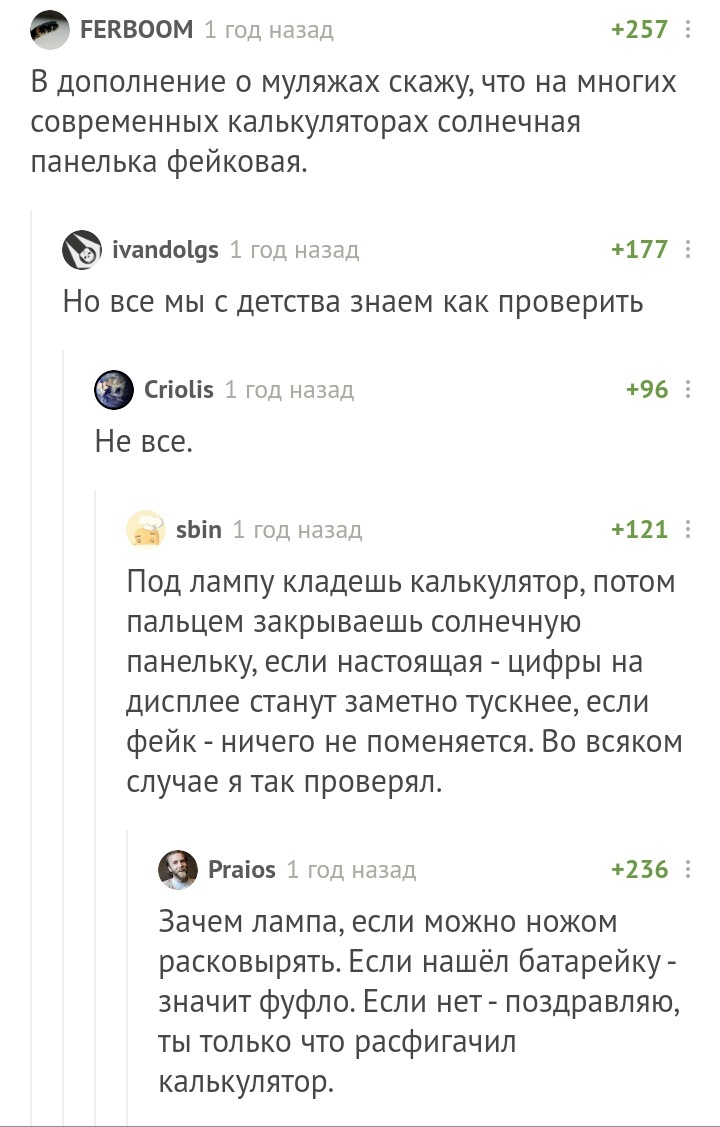 FERBOOM 1 год назад +257

В дополнение о муляжах скажу, что на многих современных калькуляторах солнечная панелька фейковая.

ivandolgs 1 год назад +177

Но все мы с детства знаем как проверить

Criolis 1 год назад +96

Не все.

sbin 1 год назад +121

Под лампу кладешь калькулятор, потом пальцем закрываешь солнечную панельку, если настоящая - цифры на дисплее станут заметно тускнее, если фейк - ничего не поменяется. Во всяком случае я так проверял.

Praios 1 год назад +236

Зачем лампа, если можно ножом расковырять. Если нашёл батарейку - значит фуфло. Если нет - поздравляю, ты только что расфигачил калькулятор.